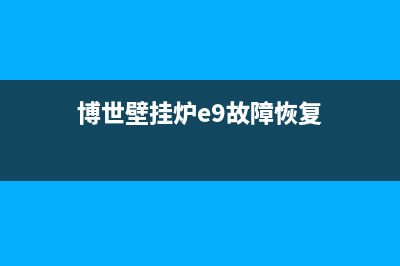 博世壁挂炉e9故障恢复